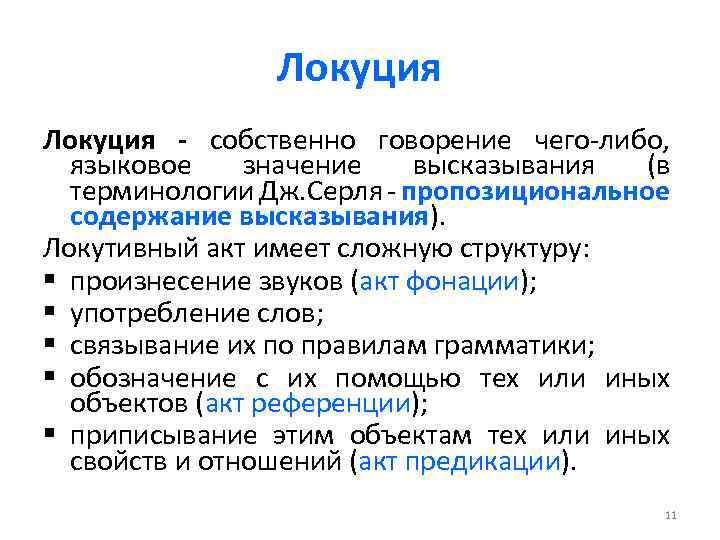 Локуция

Локуция - собственно говорение чего-либо, языковое значение высказывания (в терминологии Дж.Серля - пропозициональное содержание высказывания).

Локутивный акт имеет сложную структуру:
▪ произнесение звуков (акт фонации);
▪ употребление слов;
▪ связывание их по правилам грамматики;
▪ обозначение с их помощью тех или иных объектов (акт референции);
▪ приписывание этим объектам тех или иных свойств и отношений (акт предикации).

11